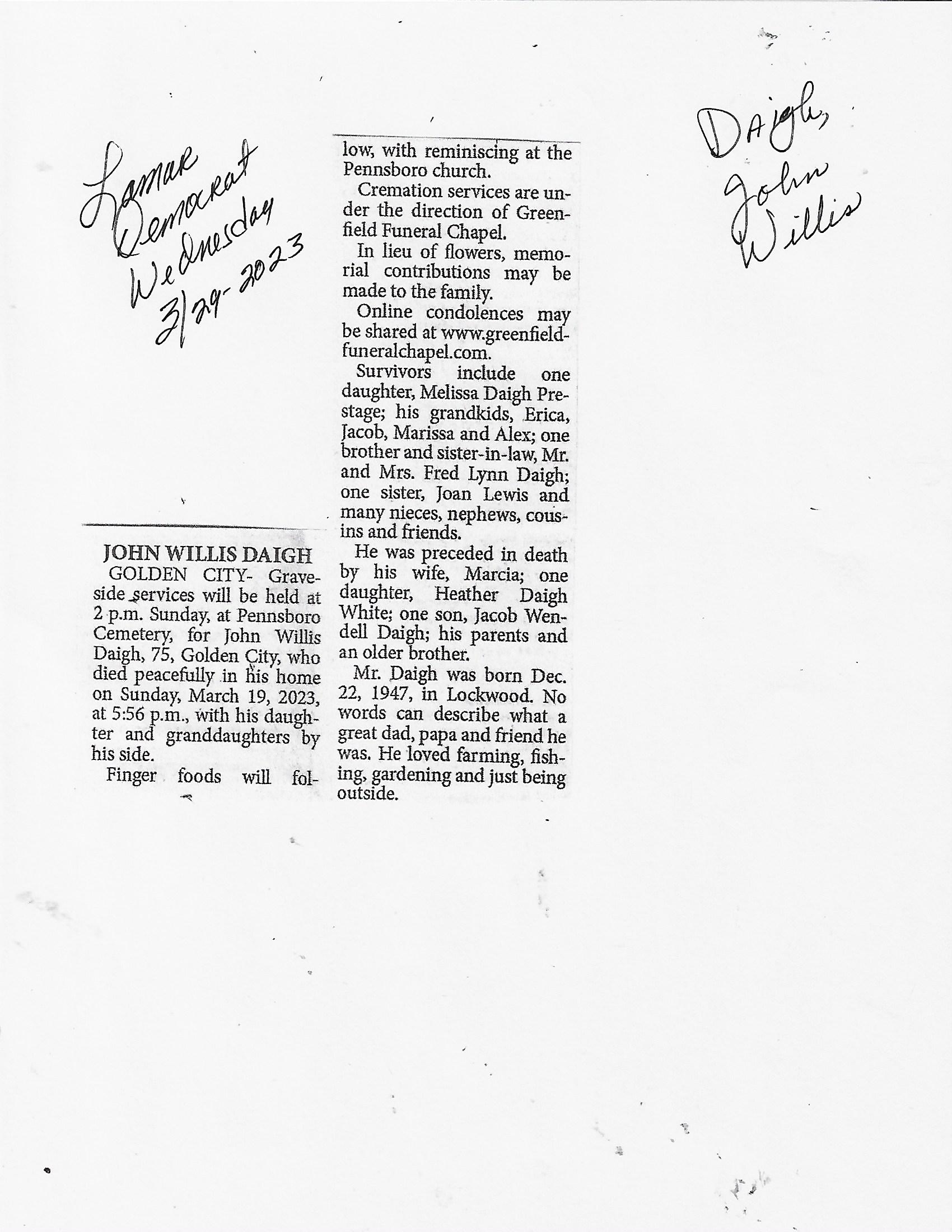 Lamar Democrat Wednesday 3/29-2023

Daigh, John Willis

JOHN WILLIS DAIGH

GOLDEN CITY- Graveside services will be held at 2 p.m. Sunday, at Pennsboro Cemetery, for John Willis Daigh, 75, Golden City, who died peacefully in his home on Sunday, March 19, 2023, at 5:56 p.m., with his daughter and granddaughters by his side.

Finger foods will follow, with reminiscing at the Pennsboro church.

Cremation services are under the direction of Greenfield Funeral Chapel.

In lieu of flowers, memorial contributions may be made to the family.

Online condolences may be shared at www.greenfieldfuneralchapel.com.

Survivors include one daughter, Melissa Daigh Prestage; his grandkids, Erica, Jacob, Marissa and Alex; one brother and sister-in-law, Mr. and Mrs. Fred Lynn Daigh; one sister, Joan Lewis and many nieces, nephews, cousins and friends.

He was preceded in death by his wife, Marcia; one daughter, Heather Daigh White; one son, Jacob Wendell Daigh; his parents and an older brother.

Mr. Daigh was born Dec. 22, 1947, in Lockwood. No words can describe what a great dad, papa and friend he was. He loved farming, fishing, gardening and just being outside.